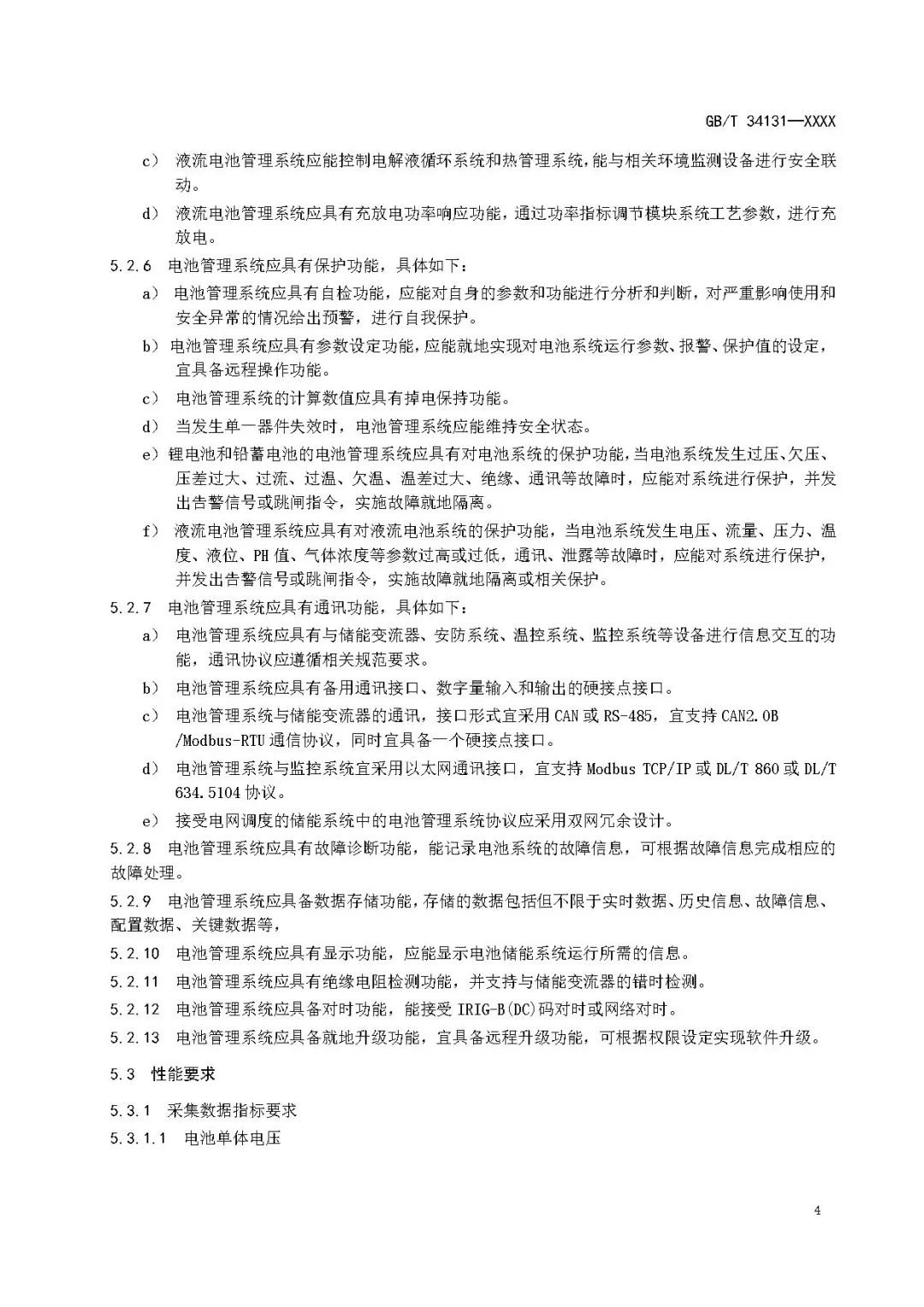 GB/T 34131—XXXX

c） 液流电池管理系统应能控制电解液循环系统和热管理系统，能与相关环境监测设备进行安全联动。

d） 液流电池管理系统应具有充放电功率响应功能，通过功率指标调节模块系统工艺参数，进行充放电。

5.2.6 电池管理系统应具有保护功能，具体如下：

a） 电池管理系统应具有自检功能，应能对自身的参数和功能进行分析和判断，对严重影响使用和安全异常的情况给出预警，进行自我保护。

b） 电池管理系统应具有参数设定功能，应能就地实现对电池系统运行参数、报警、保护值的设定，宜具备远程操作功能。

c） 电池管理系统的计算数值应具有掉电保持功能。

d） 当发生单一器件失效时，电池管理系统应能维持安全状态。

e） 锂电池和铅蓄电池的电池管理系统应具有对电池系统的保护功能，当电池系统发生过压、欠压、压差过大、过流、过温、欠温、温差过大、绝缘、通讯等故障时，应能对系统进行保护，并发出告警信号或跳闸指令，实施故障就地隔离。

f） 液流电池管理系统应具有对液流电池系统的保护功能，当电池系统发生电压、流量、压力、温度、液位、PH 值、气体浓度等参数过高或过低，通讯、泄露等故障时，应能对系统进行保护，并发出告警信号或跳闸指令，实施故障就地隔离或相关保护。

5.2.7 电池管理系统应具有通讯功能，具体如下：

a） 电池管理系统应具有与储能变流器、安防系统、温控系统、监控系统等设备进行信息交互的功能，通讯协议应遵循相关规范要求。

b） 电池管理系统应具有备用通讯接口、数字量输入和输出的硬接点接口。

c） 电池管理系统与储能变流器的通讯，接口形式宜采用 CAN 或 RS-485，宜支持 CAN2.0B /Modbus-RTU 通信协议，同时宜具备一个硬接点接口。

d） 电池管理系统与监控系统宜采用以太网通讯接口，宜支持 Modbus TCP/IP 或 DL/T 860 或 DL/T 634.5104 协议。

e） 接受电网调度的储能系统中的电池管理系统协议应采用双网冗余设计。

5.2.8 电池管理系统应具有故障诊断功能，能记录电池系统的故障信息，可根据故障信息完成相应的故障处理。

5.2.9 电池管理系统应具备数据存储功能，存储的数据包括但不限于实时数据、历史信息、故障信息、配置数据、关键数据等，

5.2.10 电池管理系统应具有显示功能，应能显示电池储能系统运行所需的信息。

5.2.11 电池管理系统应具有绝缘电阻检测功能，并支持与储能变流器的错时检测。

5.2.12 电池管理系统应具备对时功能，能接受 IRIG-B(DC)码对时或网络对时。

5.2.13 电池管理系统应具备就地升级功能，宜具备远程升级功能，可根据权限设定实现软件升级。

5.3 性能要求

5.3.1 采集数据指标要求

5.3.1.1 电池单体电压

4